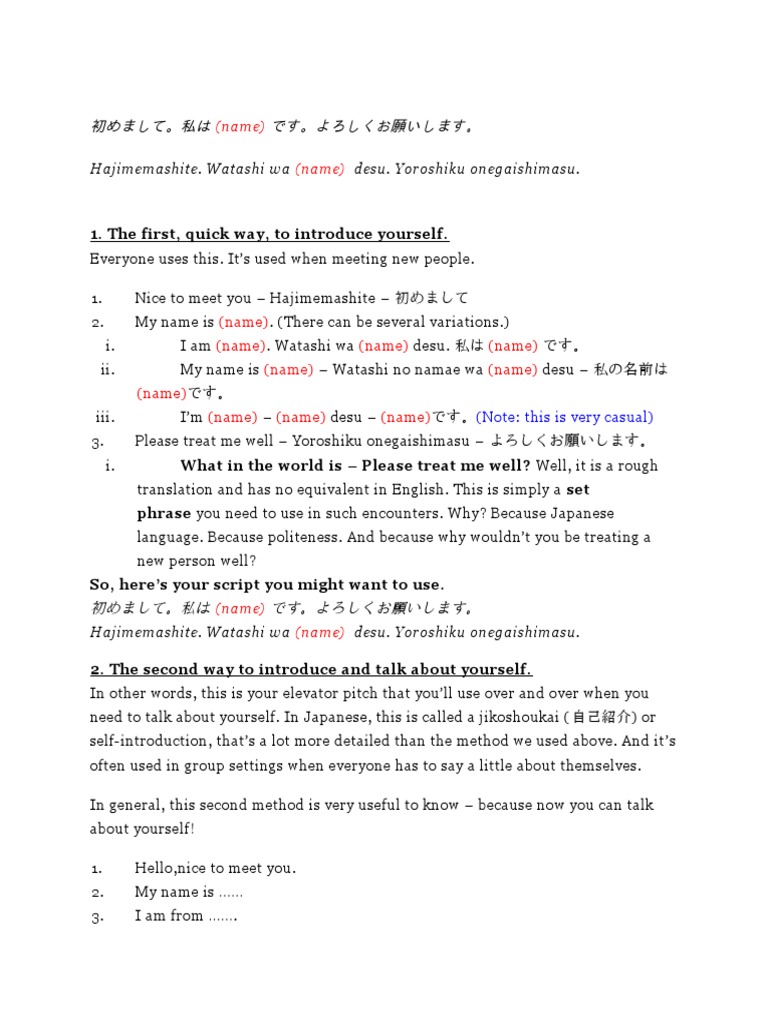 初めまして。私は (name) です。よろしくお願いします。

Hajimemashite. Watashi wa (name) desu. Yoroshiku onegaishimasu.

1. The first, quick way, to introduce yourself.

Everyone uses this. It's used when meeting new people.

1. Nice to meet you – Hajimemashite – 初めまして
2. My name is (name). (There can be several variations.)
i. I am (name). Watashi wa (name) desu. 私は (name) です。
ii. My name is (name) – Watashi no namae wa (name) desu – 私の名前は (name)です。
iii. I'm (name) – (name) desu – (name)です。(Note: this is very casual)
3. Please treat me well – Yoroshiku onegaishimasu – よろしくお願いします。
i. What in the world is – Please treat me well? Well, it is a rough translation and has no equivalent in English. This is simply a set phrase you need to use in such encounters. Why? Because Japanese language. Because politeness. And because why wouldn't you be treating a new person well?

So, here's your script you might want to use.
初めまして。私は (name) です。よろしくお願いします。
Hajimemashite. Watashi wa (name) desu. Yoroshiku onegaishimasu.

2. The second way to introduce and talk about yourself.

In other words, this is your elevator pitch that you'll use over and over when you need to talk about yourself. In Japanese, this is called a jikoshoukai (自己紹介) or self-introduction, that's a lot more detailed than the method we used above. And it's often used in group settings when everyone has to say a little about themselves.

In general, this second method is very useful to know – because now you can talk about yourself!

1. Hello,nice to meet you.
2. My name is ……
3. I am from …….